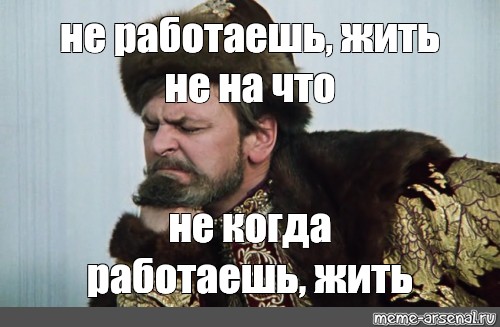 не работаешь, жить не на что

не когда работаешь, жить

meme-arsenal.ru